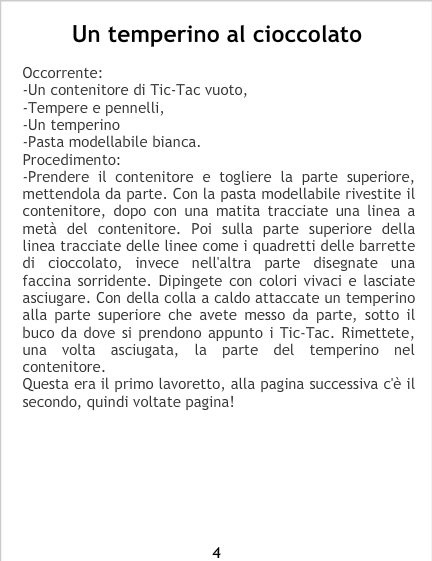 Un temperino al cioccolato

Occorrente:
-Un contenitore di Tic-Tac vuoto,
-Tempere e pennelli,
-Un temperino
-Pasta modellabile bianca.
Procedimento:
-Prendere il contenitore e togliere la parte superiore, mettendola da parte. Con la pasta modellabile rivestite il contenitore, dopo con una matita tracciate una linea a metà del contenitore. Poi sulla parte superiore della linea tracciate delle linee come i quadretti delle barrette di cioccolato, invece nell'altra parte disegnate una faccina sorridente. Dipingete con colori vivaci e lasciate asciugare. Con della colla a caldo attaccate un temperino alla parte superiore che avete messo da parte, sotto il buco da dove si prendono appunto i Tic-Tac. Rimettete, una volta asciugata, la parte del temperino nel contenitore.
Questa era il primo lavoretto, alla pagina successiva c'è il secondo, quindi voltate pagina!

4